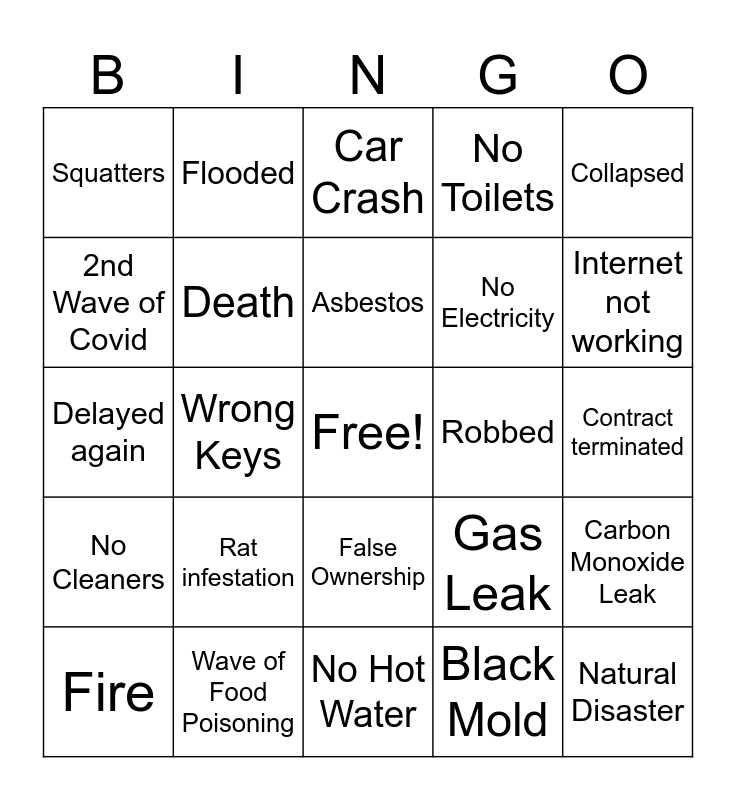 | B | I | N | G | O |
|---|---|---|---|---|
| Squatters | Flooded | Car Crash | No Toilets | Collapsed |
| 2nd Wave of Covid | Death | Asbestos | No Electricity | Internet not working |
| Delayed again | Wrong Keys | Free! | Robbed | Contract terminated |
| No Cleaners | Rat infestation | False Ownership | Gas Leak | Carbon Monoxide Leak |
| Fire | Wave of Food Poisoning | No Hot Water | Black Mold | Natural Disaster |